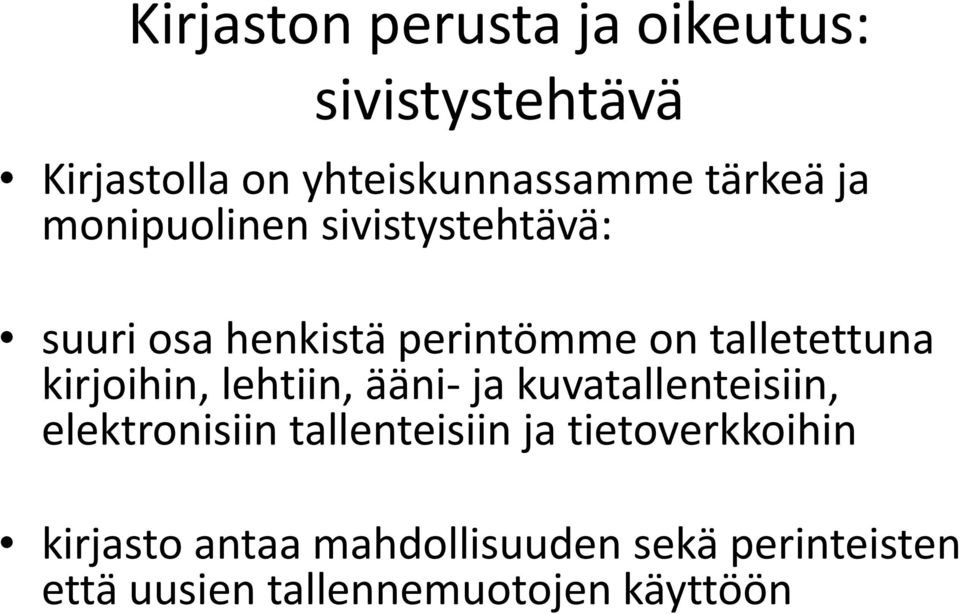 Kirjaston perusta ja oikeutus: sivistystehtävä

• Kirjastolla on yhteiskunnassamme tärkeä ja monipuolinen sivistystehtävä:

• suuri osa henkistä perintömme on talletettuna kirjoihin, lehtiin, ääni- ja kuvatallenteisiin, elektronisiin tallenteisiin ja tietoverkkoihin

• kirjasto antaa mahdollisuuden sekä perinteisten että uusien tallennemuotojen käyttöön